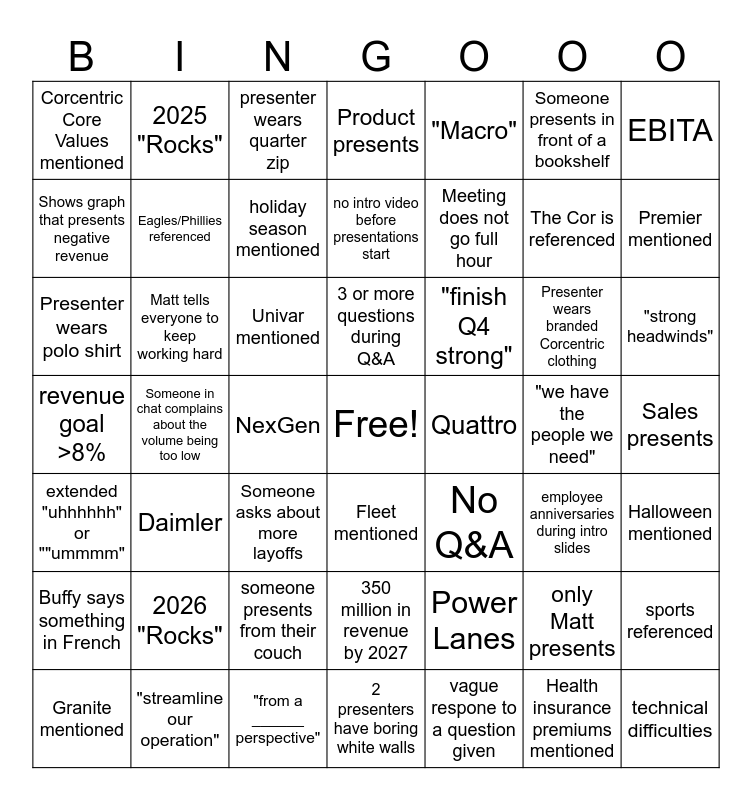 | B | I | N | G | O | O | O |
|---|---|---|---|---|---|---|
| Corcentric Core Values mentioned | 2025 "Rocks" | presenter wears quarter zip | Product presents | "Macro" | Someone presents in front of a bookshelf | EBITA |
| Shows graph that presents negative revenue | Eagles/Phillies referenced | holiday season mentioned | no intro video before presentations start | Meeting does not go full hour | The Cor is referenced | Premier mentioned |
| Presenter wears polo shirt | Matt tells everyone to keep working hard | Univar mentioned | 3 or more questions during Q&A | "finish Q4 strong" | Presenter wears branded Corcentric clothing | "strong headwinds" |
| revenue goal >8% | Someone in chat complains about the volume being too low | NexGen | Free! | Quattro | "we have the people we need" | Sales presents |
| extended "uhhhhhh" or ""ummmm" | Daimler | Someone asks about more layoffs | Fleet mentioned | No Q&A | employee anniversaries during intro slides | Halloween mentioned |
| Buffy says something in French | 2026 "Rocks" | someone presents from their couch | 350 million in revenue by 2027 | Power Lanes | only Matt presents | sports referenced |
| Granite mentioned | "streamline our operation" | "from a ______ perspective" | 2 presenters have boring white walls | vague respone to a question given | Health insurance premiums mentioned | technical difficulties |